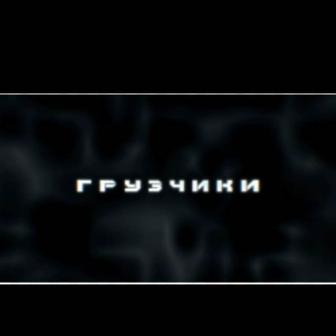 ГРУЗЧИКИ